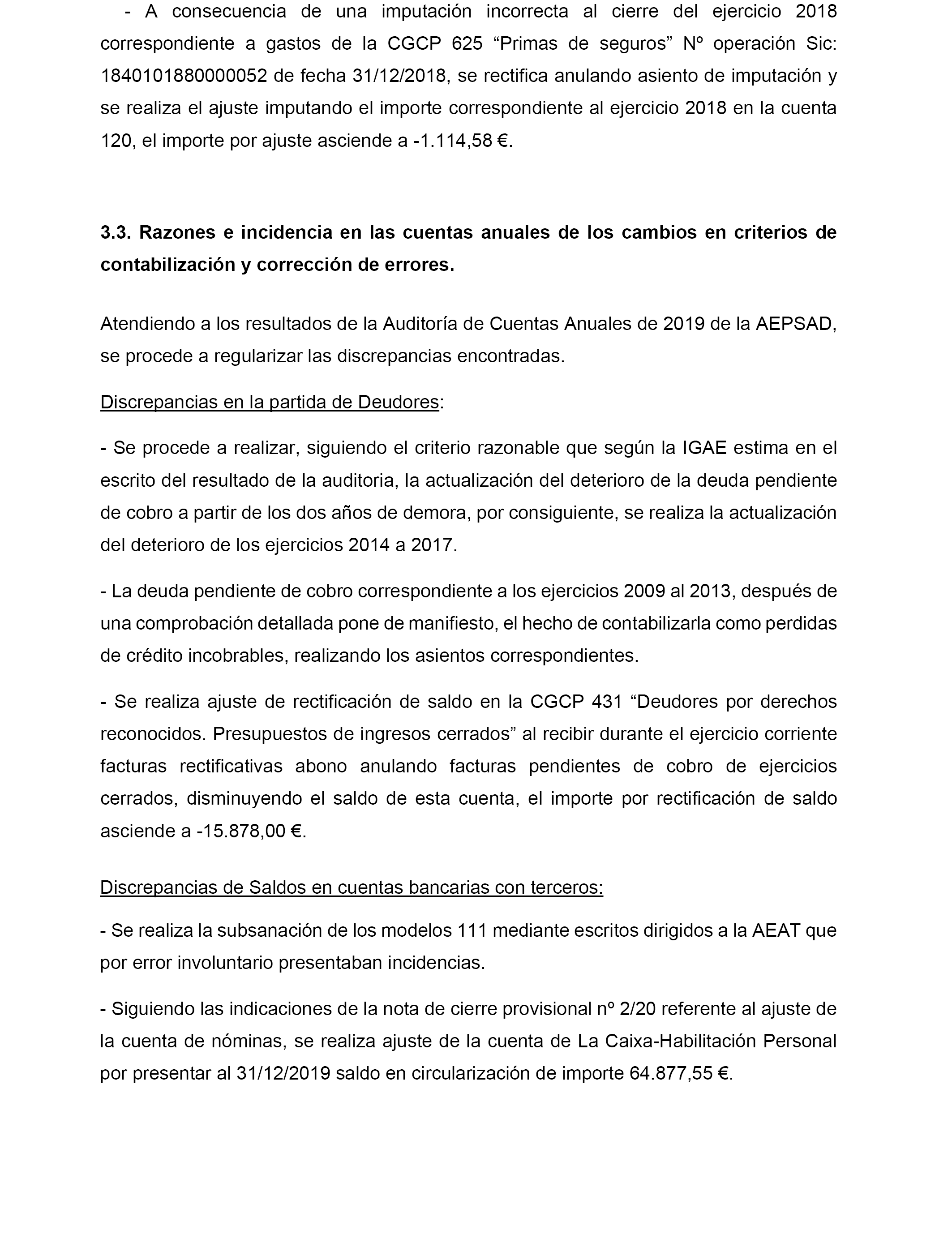 - A consecuencia de una imputación incorrecta al cierre del ejercicio 2018 correspondiente a gastos de la CGCP 625 “Primas de seguros” Nº operación Sic: 1840101880000052 de fecha 31/12/2018, se rectifica anulando asiento de imputación y se realiza el ajuste imputando el importe correspondiente al ejercicio 2018 en la cuenta 120, el importe por ajuste asciende a -1.114,58 €.

3.3. Razones e incidencia en las cuentas anuales de los cambios en criterios de contabilización y corrección de errores.

Atendiendo a los resultados de la Auditoría de Cuentas Anuales de 2019 de la AEPSAD, se procede a regularizar las discrepancias encontradas.

Discrepancias en la partida de Deudores:

- Se procede a realizar, siguiendo el criterio razonable que según la IGAE estima en el escrito del resultado de la auditoria, la actualización del deterioro de la deuda pendiente de cobro a partir de los dos años de demora, por consiguiente, se realiza la actualización del deterioro de los ejercicios 2014 a 2017.

- La deuda pendiente de cobro correspondiente a los ejercicios 2009 al 2013, después de una comprobación detallada pone de manifiesto, el hecho de contabilizarla como perdidas de crédito incobrables, realizando los asientos correspondientes.

- Se realiza ajuste de rectificación de saldo en la CGCP 431 “Deudores por derechos reconocidos. Presupuestos de ingresos cerrados” al recibir durante el ejercicio corriente facturas rectificativas abono anulando facturas pendientes de cobro de ejercicios cerrados, disminuyendo el saldo de esta cuenta, el importe por rectificación de saldo asciende a -15.878,00 €.

Discrepancias de Saldos en cuentas bancarias con terceros:

- Se realiza la subsanación de los modelos 111 mediante escritos dirigidos a la AEAT que por error involuntario presentaban incidencias.

- Siguiendo las indicaciones de la nota de cierre provisional nº 2/20 referente al ajuste de la cuenta de nóminas, se realiza ajuste de la cuenta de La Caixa-Habilitación Personal por presentar al 31/12/2019 saldo en circularización de importe 64.877,55 €.